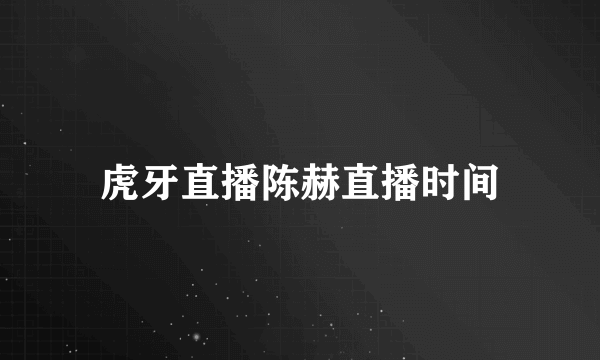 虎牙直播陈赫直播时间